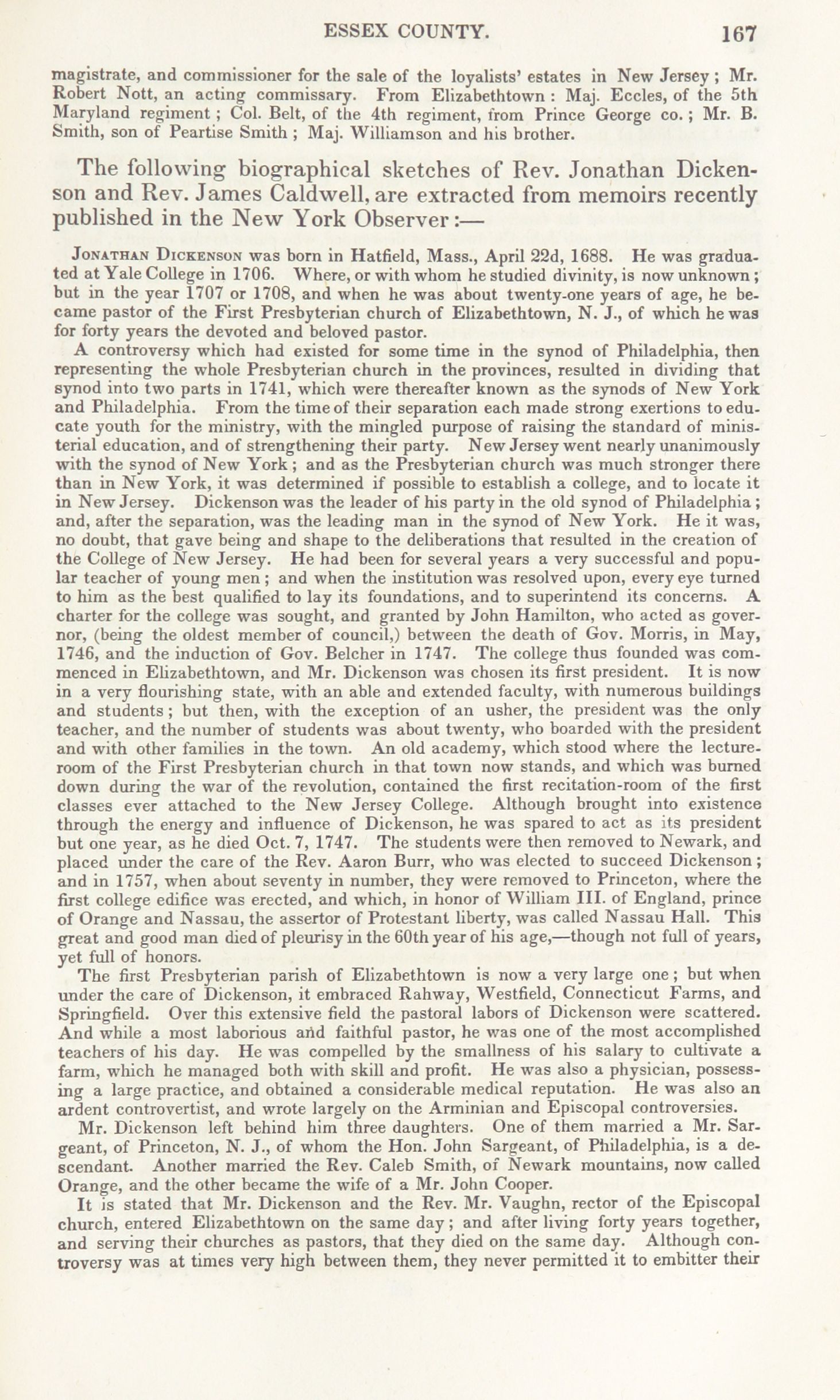 ESSEX COUNTY. 167

magistrate, and commissioner for the sale of the loyalists' estates in New Jersey; Mr. Robert Nott, an acting commissary. From Elizabethtown: Maj. Eccles, of the 5th Maryland regiment; Col. Belt, of the 4th regiment, from Prince George co.; Mr. B. Smith, son of Peartise Smith; Maj. Williamson and his brother.

The following biographical sketches of Rev. Jonathan Dickenson and Rev. James Caldwell, are extracted from memoirs recently published in the New York Observer:—

Jonathan Dickenson was born in Hatfield, Mass., April 22d, 1688. He was graduated at Yale College in 1706. Where, or with whom he studied divinity, is now unknown; but in the year 1707 or 1708, and when he was about twenty-one years of age, he became pastor of the First Presbyterian church of Elizabethtown, N. J., of which he was for forty years the devoted and beloved pastor.

A controversy which had existed for some time in the synod of Philadelphia, then representing the whole Presbyterian church in the provinces, resulted in dividing that synod into two parts in 1741, which were thereafter known as the synods of New York and Philadelphia. From the time of their separation each made strong exertions to educate youth for the ministry, with the mingled purpose of raising the standard of ministerial education, and of strengthening their party. New Jersey went nearly unanimously with the synod of New York; and as the Presbyterian church was much stronger there than in New York, it was determined if possible to establish a college, and to locate it in New Jersey. Dickenson was the leader of his party in the old synod of Philadelphia; and, after the separation, was the leading man in the synod of New York. He it was, no doubt, that gave being and shape to the deliberations that resulted in the creation of the College of New Jersey. He had been for several years a very successful and popular teacher of young men; and when the institution was resolved upon, every eye turned to him as the best qualified to lay its foundations, and to superintend its concerns. A charter for the college was sought, and granted by John Hamilton, who acted as governor, (being the oldest member of council,) between the death of Gov. Morris, in May, 1746, and the induction of Gov. Belcher in 1747. The college thus founded was commenced in Elizabethtown, and Mr. Dickenson was chosen its first president. It is now in a very flourishing state, with an able and extended faculty, with numerous buildings and students; but then, with the exception of an usher, the president was the only teacher, and the number of students was about twenty, who boarded with the president and with other families in the town. An old academy, which stood where the lecture-room of the First Presbyterian church in that town now stands, and which was burned down during the war of the revolution, contained the first recitation-room of the first classes ever attached to the New Jersey College. Although brought into existence through the energy and influence of Dickenson, he was spared to act as its president but one year, as he died Oct. 7, 1747. The students were then removed to Newark, and placed under the care of the Rev. Aaron Burr, who was elected to succeed Dickenson; and in 1757, when about seventy in number, they were removed to Princeton, where the first college edifice was erected, and which, in honor of William III. of England, prince of Orange and Nassau, the assertor of Protestant liberty, was called Nassau Hall. This great and good man died of pleurisy in the 60th year of his age,—though not full of years, yet full of honors.

The first Presbyterian parish of Elizabethtown is now a very large one; but when under the care of Dickenson, it embraced Rahway, Westfield, Connecticut Farms, and Springfield. Over this extensive field the pastoral labors of Dickenson were scattered. And while a most laborious and faithful pastor, he was one of the most accomplished teachers of his day. He was compelled by the smallness of his salary to cultivate a farm, which he managed both with skill and profit. He was also a physician, possessing a large practice, and obtained a considerable medical reputation. He was also an ardent controvertist, and wrote largely on the Arminian and Episcopal controversies.

Mr. Dickenson left behind him three daughters. One of them married a Mr. Sargeant, of Princeton, N. J., of whom the Hon. John Sargeant, of Philadelphia, is a descendant. Another married the Rev. Caleb Smith, of Newark mountains, now called Orange, and the other became the wife of a Mr. John Cooper.

It is stated that Mr. Dickenson and the Rev. Mr. Vaughn, rector of the Episcopal church, entered Elizabethtown on the same day; and after living forty years together, and serving their churches as pastors, that they died on the same day. Although controversy was at times very high between them, they never permitted it to embitter their